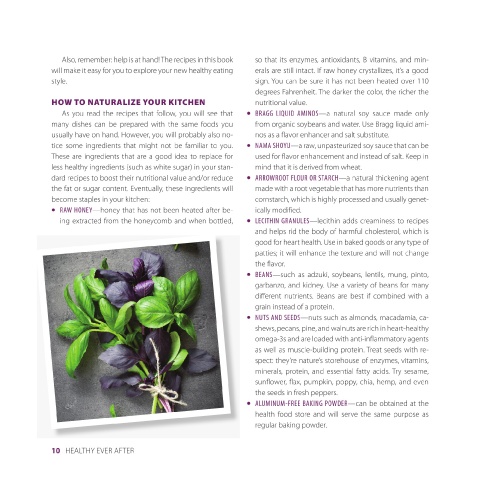 Also, remember: help is at hand! The recipes in this book will make it easy for you to explore your new healthy eating style.

HOW TO NATURALIZE YOUR KITCHEN

As you read the recipes that follow, you will see that many dishes can be prepared with the same foods you usually have on hand. However, you will probably also notice some ingredients that might not be familiar to you. These are ingredients that are a good idea to replace for less healthy ingredients (such as white sugar) in your standard recipes to boost their nutritional value and/or reduce the fat or sugar content. Eventually, these ingredients will become staples in your kitchen:

• RAW HONEY—honey that has not been heated after being extracted from the honeycomb and when bottled, so that its enzymes, antioxidants, B vitamins, and minerals are still intact. If raw honey crystallizes, it's a good sign. You can be sure it has not been heated over 110 degrees Fahrenheit. The darker the color, the richer the nutritional value.

• BRAGG LIQUID AMINOS—a natural soy sauce made only from organic soybeans and water. Use Bragg liquid aminos as a flavor enhancer and salt substitute.

• NAMA SHOYU—a raw, unpasteurized soy sauce that can be used for flavor enhancement and instead of salt. Keep in mind that it is derived from wheat.

• ARROWROOT FLOUR OR STARCH—a natural thickening agent made with a root vegetable that has more nutrients than cornstarch, which is highly processed and usually genetically modified.

• LECITHIN GRANULES—lecithin adds creaminess to recipes and helps rid the body of harmful cholesterol, which is good for heart health. Use in baked goods or any type of patties; it will enhance the texture and will not change the flavor.

• BEANS—such as adzuki, soybeans, lentils, mung, pinto, garbanzo, and kidney. Use a variety of beans for many different nutrients. Beans are best if combined with a grain instead of a protein.

• NUTS AND SEEDS—nuts such as almonds, macadamia, cashews, pecans, pine, and walnuts are rich in heart-healthy omega-3s and are loaded with anti-inflammatory agents as well as muscle-building protein. Treat seeds with respect: they're nature's storehouse of enzymes, vitamins, minerals, protein, and essential fatty acids. Try sesame, sunflower, flax, pumpkin, poppy, chia, hemp, and even the seeds in fresh peppers.

• ALUMINUM-FREE BAKING POWDER—can be obtained at the health food store and will serve the same purpose as regular baking powder.

10 HEALTHY EVER AFTER